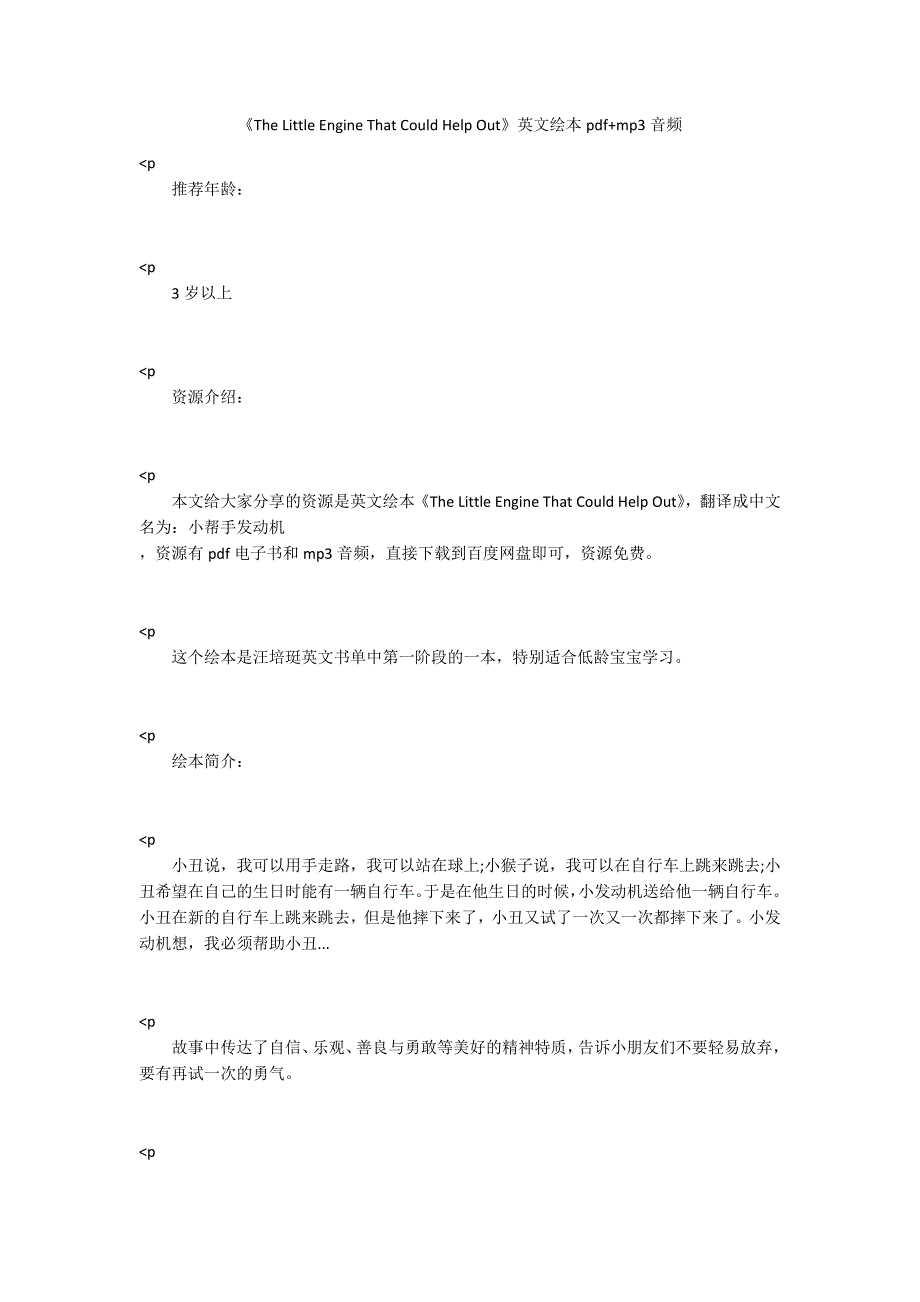 《The Little Engine That Could Help Out》英文绘本 pdf+mp3 音频

<p
推荐年龄：

<p
3 岁以上

<p
资源介绍：

<p
本文给大家分享的资源是英文绘本《The Little Engine That Could Help Out》，翻译成中文名为：小帮手发动机
，资源有 pdf 电子书和 mp3 音频，直接下载到百度网盘即可，资源免费。

<p
这个绘本是汪培珽英文书单中第一阶段的一本，特别适合低龄宝宝学习。

<p
绘本简介：

<p
小丑说，我可以用手走路，我可以站在球上;小猴子说，我可以在自行车上跳来跳去;小丑希望在自己的生日时能有一辆自行车。于是在他生日的时候，小发动机送给他一辆自行车。小丑在新的自行车上跳来跳去，但是他摔下来了，小丑又试了一次又一次都摔下来了。小发动机想，我必须帮助小丑...

<p
故事中传达了自信、乐观、善良与勇敢等美好的精神特质，告诉小朋友们不要轻易放弃，要有再试一次的勇气。

<p